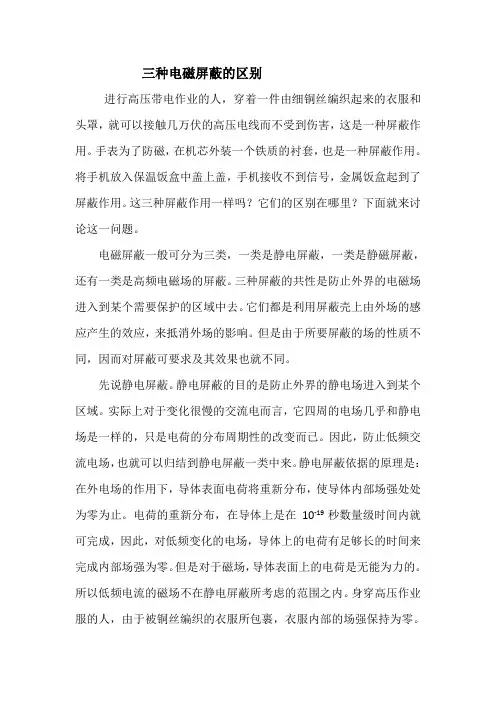 三种电磁屏蔽的区别

进行高压带电作业的人，穿着一件由细铜丝编织起来的衣服和头罩，就可以接触几万伏的高压电线而不受到伤害，这是一种屏蔽作用。手表为了防磁，在机芯外装一个铁质的衬套，也是一种屏蔽作用。将手机放入保温饭盒中盖上盖，手机接收不到信号，金属饭盒起到了屏蔽作用。这三种屏蔽作用一样吗？它们的区别在哪里？下面就来讨论这一问题。

电磁屏蔽一般可分为三类，一类是静电屏蔽，一类是静磁屏蔽，还有一类是高频电磁场的屏蔽。三种屏蔽的共性是防止外界的电磁场进入到某个需要保护的区域中去。它们都是利用屏蔽壳上由外场的感应产生的效应，来抵消外场的影响。但是由于所要屏蔽的场的性质不同，因而对屏蔽可要求及其效果也就不同。

先说静电屏蔽。静电屏蔽的目的是防止外界的静电场进入到某个区域。实际上对于变化很慢的交流电而言，它四周的电场几乎和静电场是一样的，只是电荷的分布周期性的改变而已。因此，防止低频交流电场，也就可以归结到静电屏蔽一类中来。静电屏蔽依据的原理是：在外电场的作用下，导体表面电荷将重新分布，使导体内部场强处处为零为止。电荷的重新分布，在导体上是在 $10^{-19}$ 秒数量级时间内就可完成，因此，对低频变化的电场，导体上的电荷有足够长的时间来完成内部场强为零。但是对于磁场，导体表面上的电荷是无能为力的。所以低频电流的磁场不在静电屏蔽所考虑的范围之内。身穿高压作业服的人，由于被铜丝编织的衣服所包裹，衣服内部的场强保持为零。